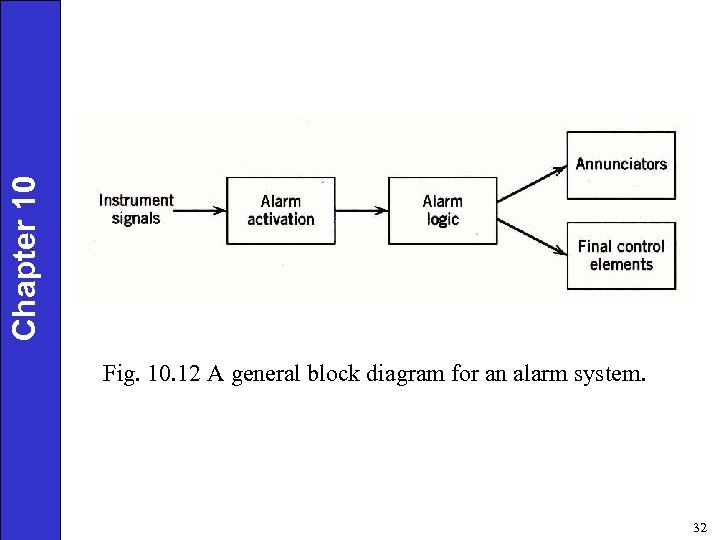 Chapter 10

Instrument signals

Alarm activation

Alarm logic

Annunciators

Final control elements

Fig. 10.12 A general block diagram for an alarm system.

32